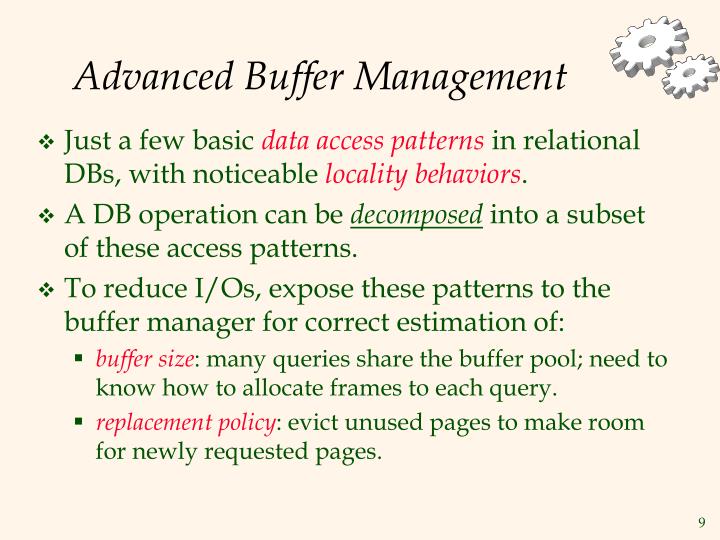 Advanced Buffer Management

❖ Just a few basic data access patterns in relational DBs, with noticeable locality behaviors.

❖ A DB operation can be decomposed into a subset of these access patterns.

❖ To reduce I/Os, expose these patterns to the buffer manager for correct estimation of:

▪ buffer size: many queries share the buffer pool; need to know how to allocate frames to each query.

▪ replacement policy: evict unused pages to make room for newly requested pages.

9